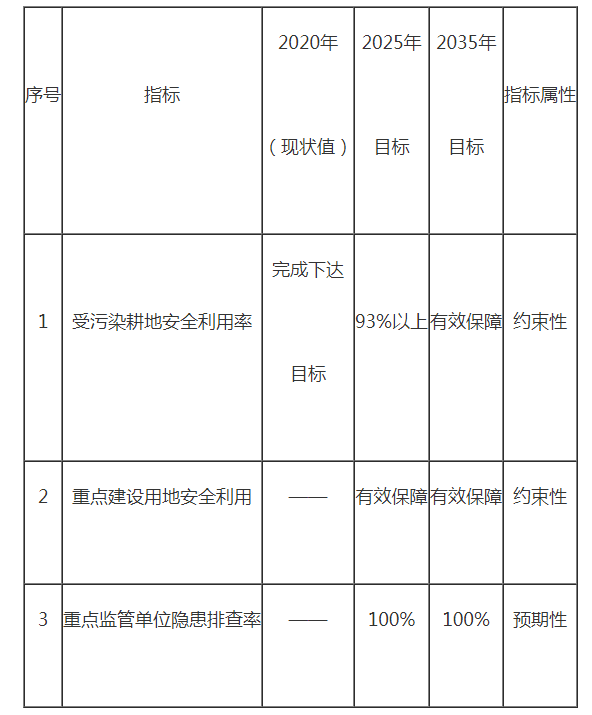 | 序号 | 指标 | 2020年（现状值） | 2025年目标 | 2035年目标 | 指标属性 |
|---|---|---|---|---|---|
| 1 | 受污染耕地安全利用率 | 完成下达目标 | 93%以上 | 有效保障 | 约束性 |
| 2 | 重点建设用地安全利用 | —— | 有效保障 | 有效保障 | 约束性 |
| 3 | 重点监管单位隐患排查率 | —— | 100% | 100% | 预期性 |